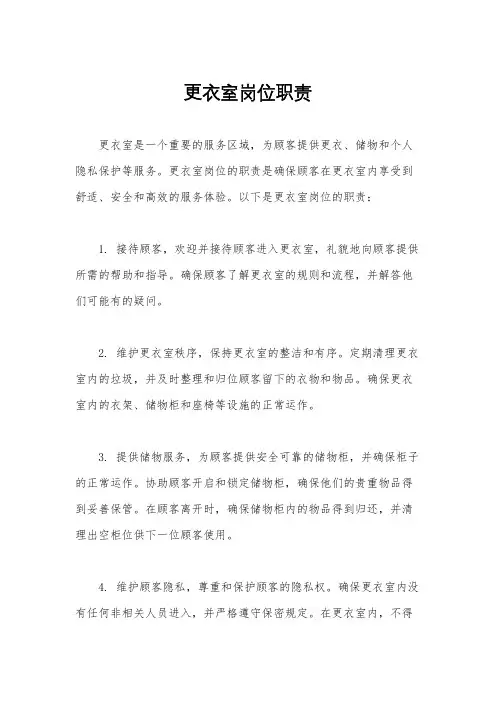 更衣室岗位职责

更衣室是一个重要的服务区域，为顾客提供更衣、储物和个人隐私保护等服务。更衣室岗位的职责是确保顾客在更衣室内享受到舒适、安全和高效的服务体验。以下是更衣室岗位的职责：

1. 接待顾客，欢迎并接待顾客进入更衣室，礼貌地向顾客提供所需的帮助和指导。确保顾客了解更衣室的规则和流程，并解答他们可能有的疑问。

2. 维护更衣室秩序，保持更衣室的整洁和有序。定期清理更衣室内的垃圾，并及时整理和归位顾客留下的衣物和物品。确保更衣室内的衣架、储物柜和座椅等设施的正常运作。

3. 提供储物服务，为顾客提供安全可靠的储物柜，并确保柜子的正常运作。协助顾客开启和锁定储物柜，确保他们的贵重物品得到妥善保管。在顾客离开时，确保储物柜内的物品得到归还，并清理出空柜位供下一位顾客使用。

4. 维护顾客隐私，尊重和保护顾客的隐私权。确保更衣室内没有任何非相关人员进入，并严格遵守保密规定。在更衣室内，不得